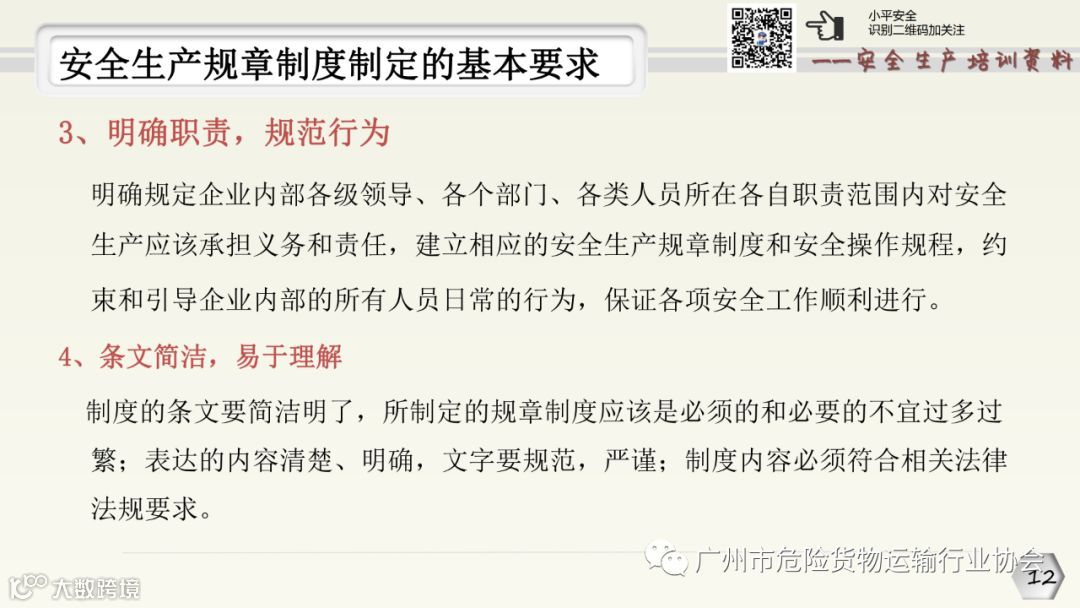 安全生产规章制度制定的基本要求

小平安全
识别二维码加关注

——安全生产培训资料

3、明确职责，规范行为

明确规定企业内部各级领导、各个部门、各类人员所在各自职责范围内对安全生产应该承担义务和责任，建立相应的安全生产规章制度和安全操作规程，约束和引导企业内部的所有人员日常的行为，保证各项安全工作顺利进行。

4、条文简洁，易于理解

制度的条文要简洁明了，所制定的规章制度应该是必须的和必要的不宜过多过繁；表达的内容清楚、明确，文字要规范，严谨；制度内容必须符合相关法律法规要求。

12

广州市危险货物运输行业协会

大数跨境